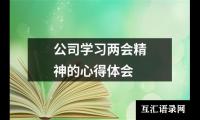 公司学习两会精神的心得体会

互汇语录网